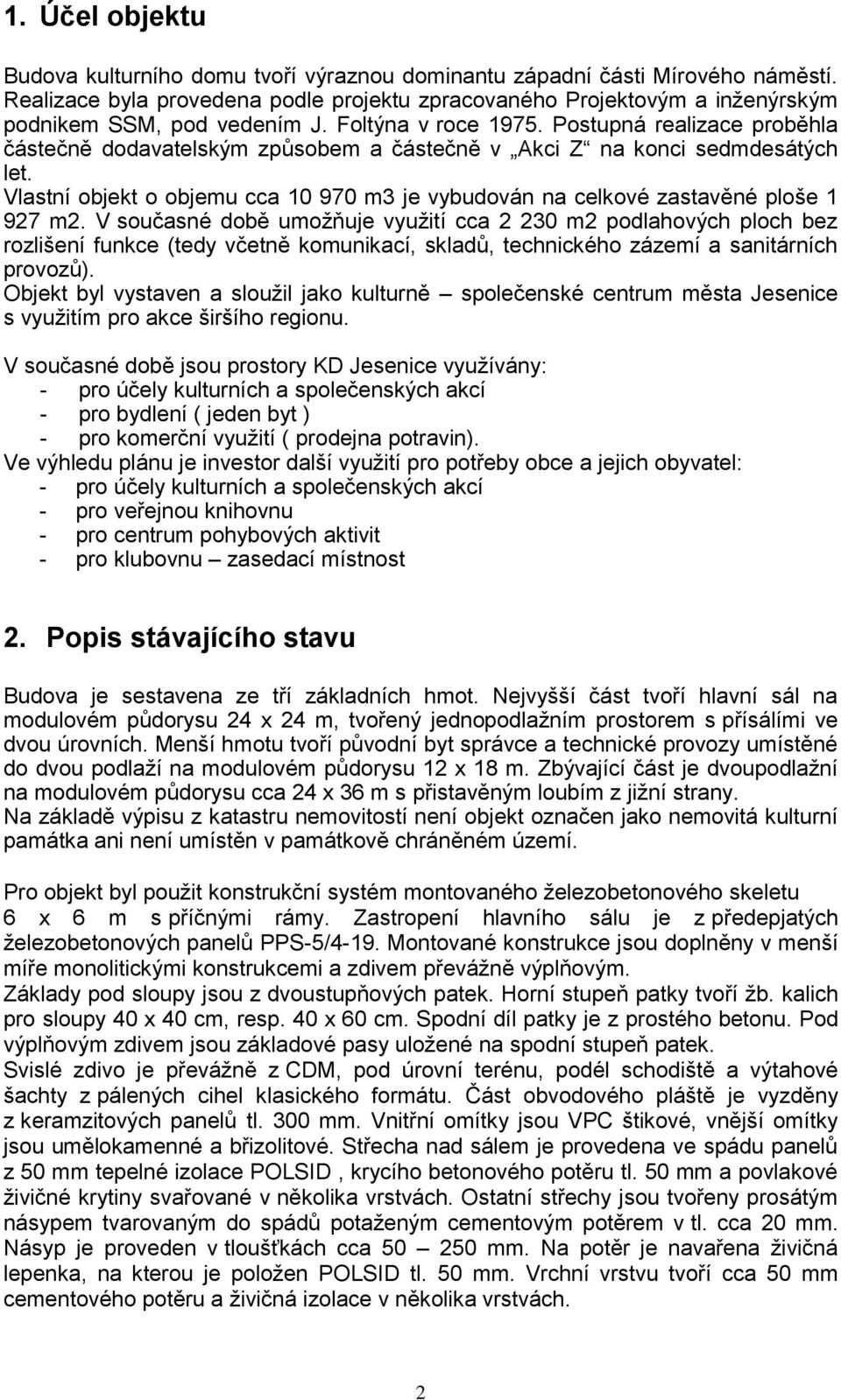 1. Účel objektu

Budova kulturního domu tvoří výraznou dominantu západní části Mírového náměstí. Realizace byla provedena podle projektu zpracovaného Projektovým a inženýrským podnikem SSM, pod vedením J. Foltýna v roce 1975. Postupná realizace proběhla částečně dodavatelským způsobem a částečně v „Akci Z“ na konci sedmdesátých let.
Vlastní objekt o objemu cca 10 970 m3 je vybudován na celkové zastavěné ploše 1 927 m2. V současné době umožňuje využití cca 2 230 m2 podlahových ploch bez rozlišení funkce (tedy včetně komunikací, skladů, technického zázemí a sanitárních provozů).
Objekt byl vystaven a sloužil jako kulturně – společenské centrum města Jesenice s využitím pro akce širšího regionu.

V současné době jsou prostory KD Jesenice využívány:
- pro účely kulturních a společenských akcí
- pro bydlení ( jeden byt )
- pro komerční využití ( prodejna potravin).
Ve výhledu plánu je investor další využití pro potřeby obce a jejich obyvatel:
- pro účely kulturních a společenských akcí
- pro veřejnou knihovnu
- pro centrum pohybových aktivit
- pro klubovnu – zasedací místnost

2. Popis stávajícího stavu

Budova je sestavena ze tří základních hmot. Nejvyšší část tvoří hlavní sál na modulovém půdorysu 24 x 24 m, tvořený jednopodlažním prostorem s přísálími ve dvou úrovních. Menší hmotu tvoří původní byt správce a technické provozy umístěné do dvou podlaží na modulovém půdorysu 12 x 18 m. Zbývající část je dvoupodlažní na modulovém půdorysu cca 24 x 36 m s přistavěným loubím z jižní strany.
Na základě výpisu z katastru nemovitostí není objekt označen jako nemovitá kulturní památka ani není umístěn v památkově chráněném území.

Pro objekt byl použit konstrukční systém montovaného železobetonového skeletu 6 x 6 m s příčnými rámy. Zastropení hlavního sálu je z předepjatých železobetonových panelů PPS-5/4-19. Montované konstrukce jsou doplněny v menší míře monolitickými konstrukcemi a zdivem převážně výplňovým.
Základy pod sloupy jsou z dvoustupňových patek. Horní stupeň patky tvoří žb. kalich pro sloupy 40 x 40 cm, resp. 40 x 60 cm. Spodní díl patky je z prostého betonu. Pod výplňovým zdivem jsou základové pasy uložené na spodní stupeň patek.
Svislé zdivo je převážně z CDM, pod úrovní terénu, podél schodiště a výtahové šachty z pálených cihel klasického formátu. Část obvodového pláště je vyzděny z keramzitových panelů tl. 300 mm. Vnitřní omítky jsou VPC štikové, vnější omítky jsou umělokamenné a břizolitové. Střecha nad sálem je provedena ve spádu panelů z 50 mm tepelné izolace POLSID , krycího betonového potěru tl. 50 mm a povlakové živičné krytiny svařované v několika vrstvách. Ostatní střechy jsou tvořeny prosátým násypem tvarovaným do spádů potaženým cementovým potěrem v tl. cca 20 mm. Násyp je proveden v tloušťkách cca 50 – 250 mm. Na potěr je navařena živičná lepenka, na kterou je položen POLSID tl. 50 mm. Vrchní vrstvu tvoří cca 50 mm cementového potěru a živičná izolace v několika vrstvách.

2